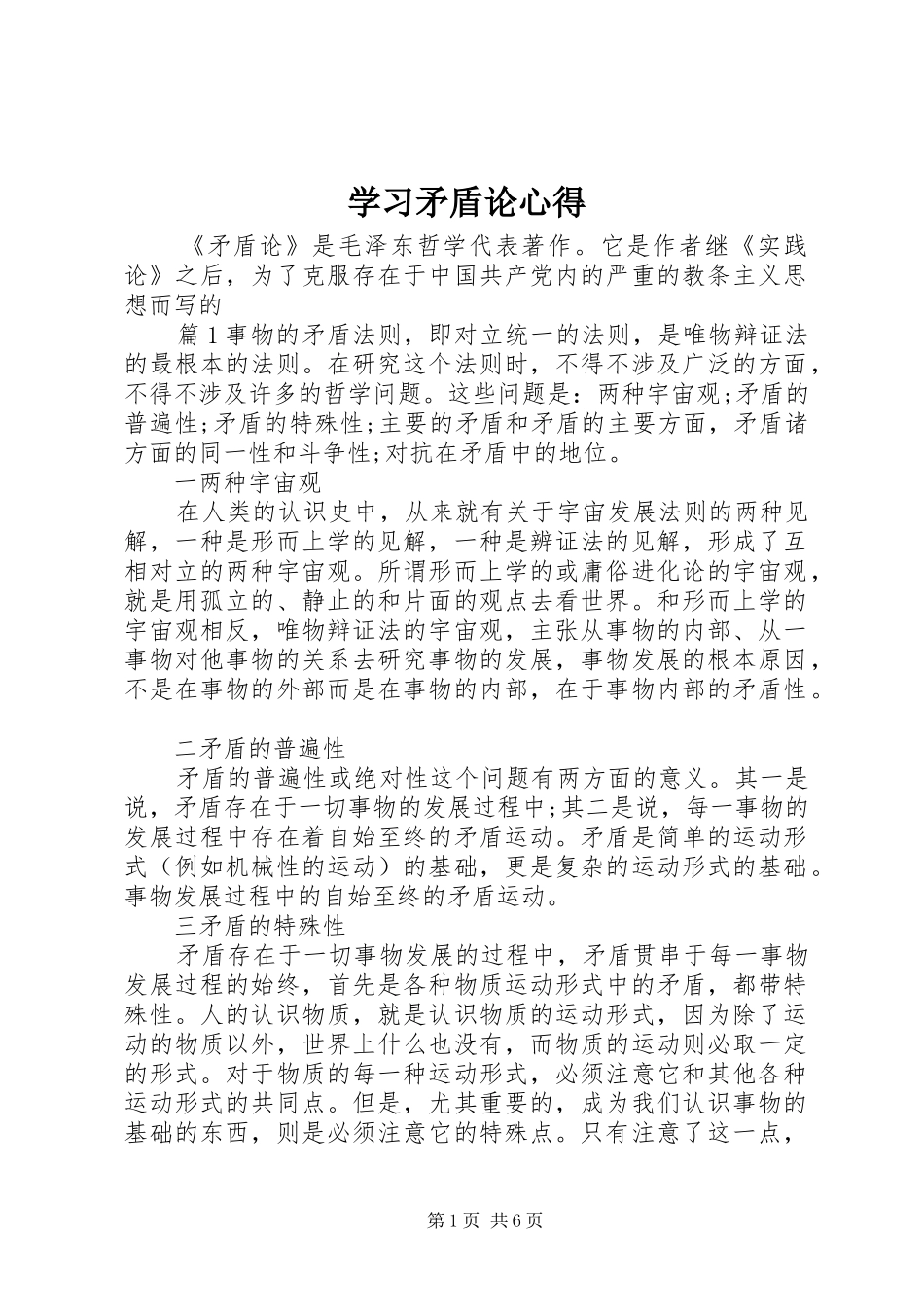 学习矛盾论心得

《矛盾论》是毛泽东哲学代表著作。它是作者继《实践论》之后，为了克服存在于中国共产党内的严重的教条主义思想而写的

篇1事物的矛盾法则，即对立统一的法则，是唯物辩证法的最根本的法则。在研究这个法则时，不得不涉及广泛的方面，不得不涉及许多的哲学问题。这些问题是：两种宇宙观;矛盾的普遍性;矛盾的特殊性;主要的矛盾和矛盾的主要方面，矛盾诸方面的同一性和斗争性;对抗在矛盾中的地位。

一两种宇宙观

在人类的认识史中，从来就有关于宇宙发展法则的两种见解，一种是形而上学的见解，一种是辨证法的见解，形成了互相对立的两种宇宙观。所谓形而上学的或庸俗进化论的宇宙观，就是用孤立的、静止的和片面的观点去看世界。和形而上学的宇宙观相反，唯物辩证法的宇宙观，主张从事物的内部、从一事物对他事物的关系去研究事物的发展，事物发展的根本原因，不是在事物的外部而是在事物的内部，在于事物内部的矛盾性。

二矛盾的普遍性

矛盾的普遍性或绝对性这个问题有两方面的意义。其一是说，矛盾存在于一切事物的发展过程中;其二是说，每一事物的发展过程中存在着自始至终的矛盾运动。矛盾是简单的运动形式（例如机械性的运动）的基础，更是复杂的运动形式的基础。事物发展过程中的自始至终的矛盾运动。

三矛盾的特殊性

矛盾存在于一切事物发展的过程中，矛盾贯串于每一事物发展过程的始终，首先是各种物质运动形式中的矛盾，都带特殊性。人的认识物质，就是认识物质的运动形式，因为除了运动的物质以外，世界上什么也没有，而物质的运动则必取一定的形式。对于物质的每一种运动形式，必须注意它和其他各种运动形式的共同点。但是，尤其重要的，成为我们认识事物的基础的东西，则是必须注意它的特殊点。只有注意了这一点，

第1页 共6页